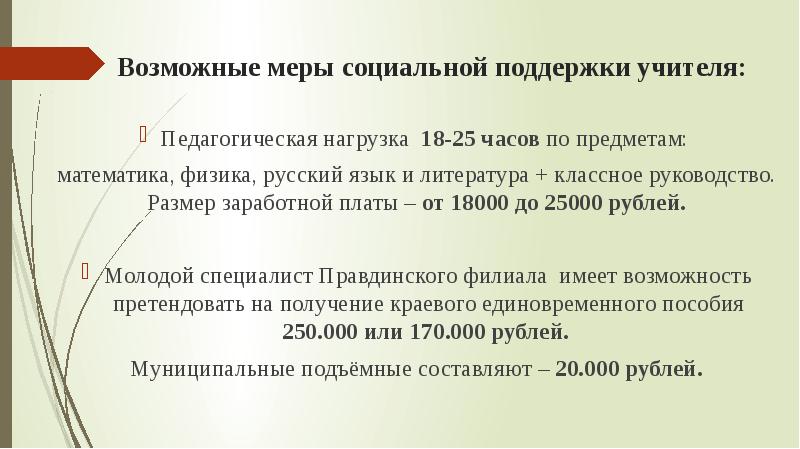 Возможные меры социальной поддержки учителя:

Педагогическая нагрузка 18-25 часов по предметам: математика, физика, русский язык и литература + классное руководство. Размер заработной платы – от 18000 до 25000 рублей.

Молодой специалист Правдинского филиала имеет возможность претендовать на получение краевого единовременного пособия 250.000 или 170.000 рублей.

Муниципальные подъёмные составляют – 20.000 рублей.